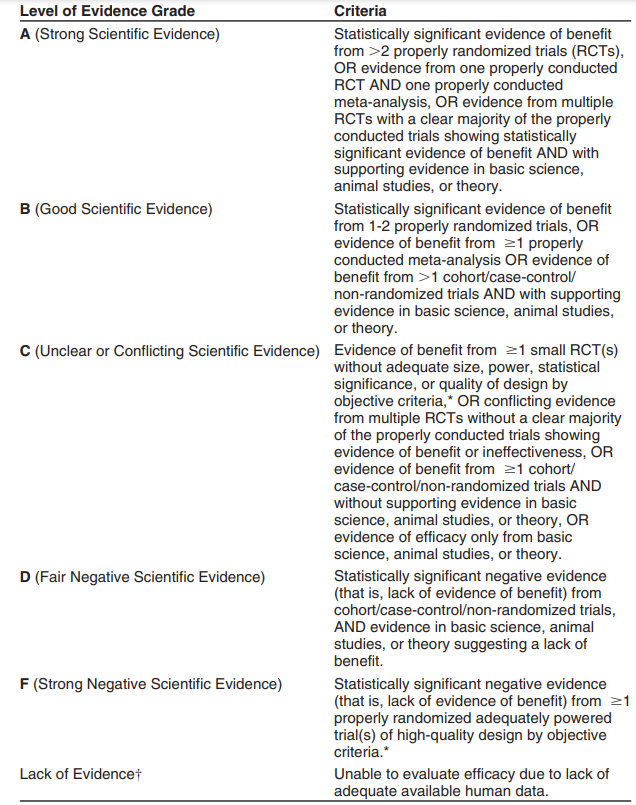 | Level of Evidence Grade | Criteria |
|---|---|
| A (Strong Scientific Evidence) | Statistically significant evidence of benefit from $>2$ properly randomized trials (RCTs), OR evidence from one properly conducted RCT AND one properly conducted meta-analysis, OR evidence from multiple RCTs with a clear majority of the properly conducted trials showing statistically significant evidence of benefit AND with supporting evidence in basic science, animal studies, or theory. |
| B (Good Scientific Evidence) | Statistically significant evidence of benefit from 1-2 properly randomized trials, OR evidence of benefit from $\geq 1$ properly conducted meta-analysis OR evidence of benefit from $>1$ cohort/case-control/non-randomized trials AND with supporting evidence in basic science, animal studies, or theory. |
| C (Unclear or Conflicting Scientific Evidence) | Evidence of benefit from $\geq 1$ small RCT(s) without adequate size, power, statistical significance, or quality of design by objective criteria,* OR conflicting evidence from multiple RCTs without a clear majority of the properly conducted trials showing evidence of benefit or ineffectiveness, OR evidence of benefit from $\geq 1$ cohort/case-control/non-randomized trials AND without supporting evidence in basic science, animal studies, or theory, OR evidence of efficacy only from basic science, animal studies, or theory. |
| D (Fair Negative Scientific Evidence) | Statistically significant negative evidence (that is, lack of evidence of benefit) from cohort/case-control/non-randomized trials, AND evidence in basic science, animal studies, or theory suggesting a lack of benefit. |
| F (Strong Negative Scientific Evidence) | Statistically significant negative evidence (that is, lack of evidence of benefit) from $\geq 1$ properly randomized adequately powered trial(s) of high-quality design by objective criteria.* |
| Lack of Evidence† | Unable to evaluate efficacy due to lack of adequate available human data. |